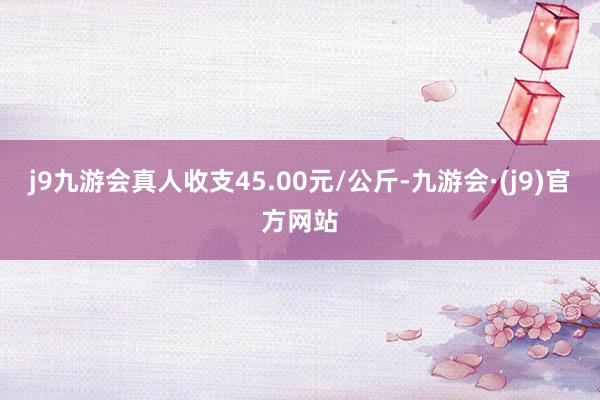 j9九游会真人收支45.00元/公斤-九游会·(j9)官方网站